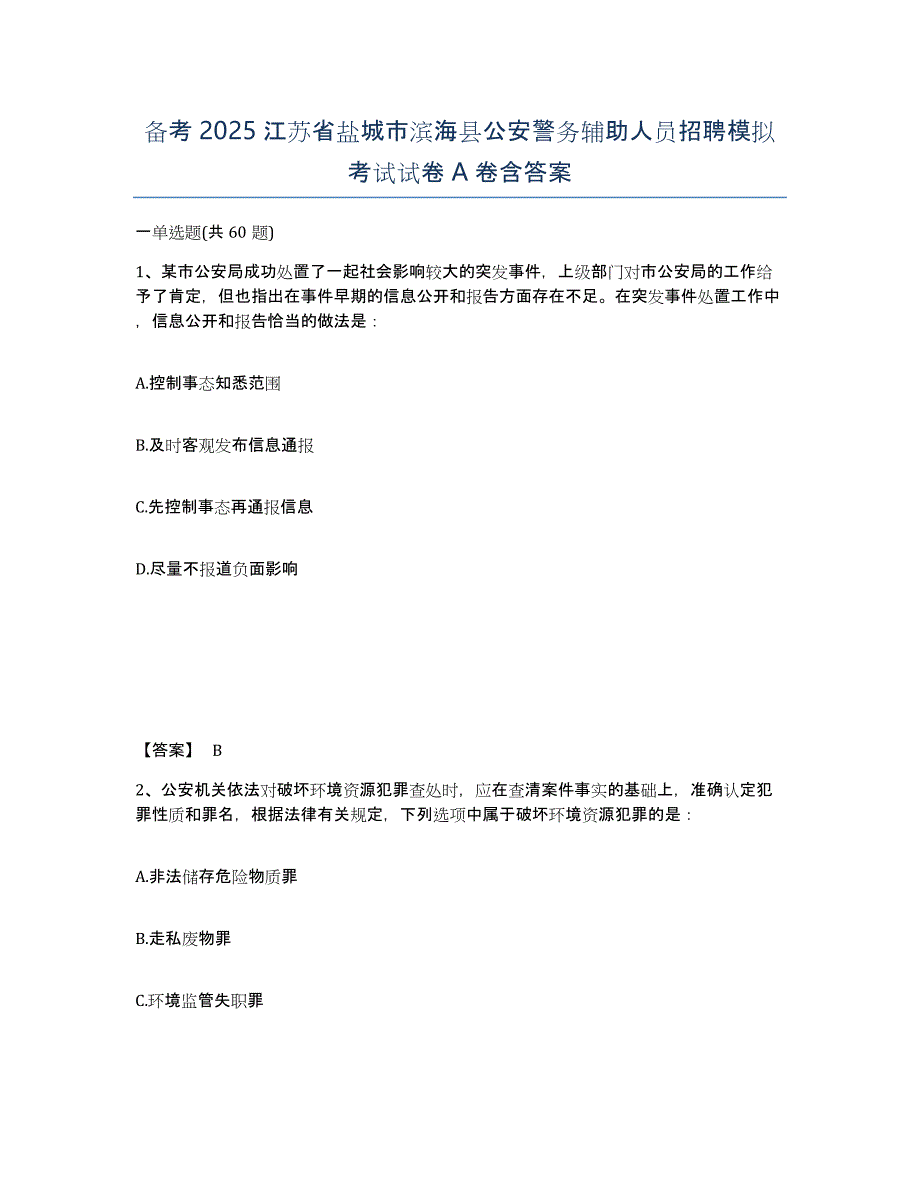 备考 2025 江苏省盐城市滨海县公安警务辅助人员招聘模拟考试试卷 A 卷含答案

一单选题(共 60 题)

1、某市公安局成功处置了一起社会影响较大的突发事件，上级部门对市公安局的工作给予了肯定，但也指出在事件早期的信息公开和报告方面存在不足。在突发事件处置工作中，信息公开和报告恰当的做法是：

A.控制事态知悉范围

B.及时客观发布信息通报

C.先控制事态再通报信息

D.尽量不报道负面影响

【答案】 B

2、公安机关依法对破坏环境资源犯罪查处时，应在查清案件事实的基础上，准确认定犯罪性质和罪名，根据法律有关规定，下列选项中属于破坏环境资源犯罪的是：

A.非法储存危险物质罪

B.走私废物罪

C.环境监管失职罪